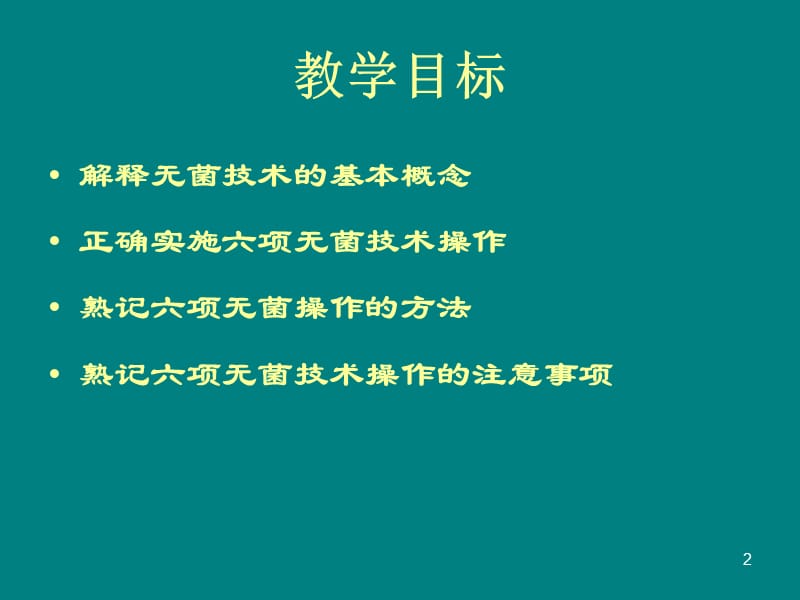 教学目标

• 解释无菌技术的基本概念

• 正确实施六项无菌技术操作

• 熟记六项无菌操作的方法

• 熟记六项无菌技术操作的注意事项

2